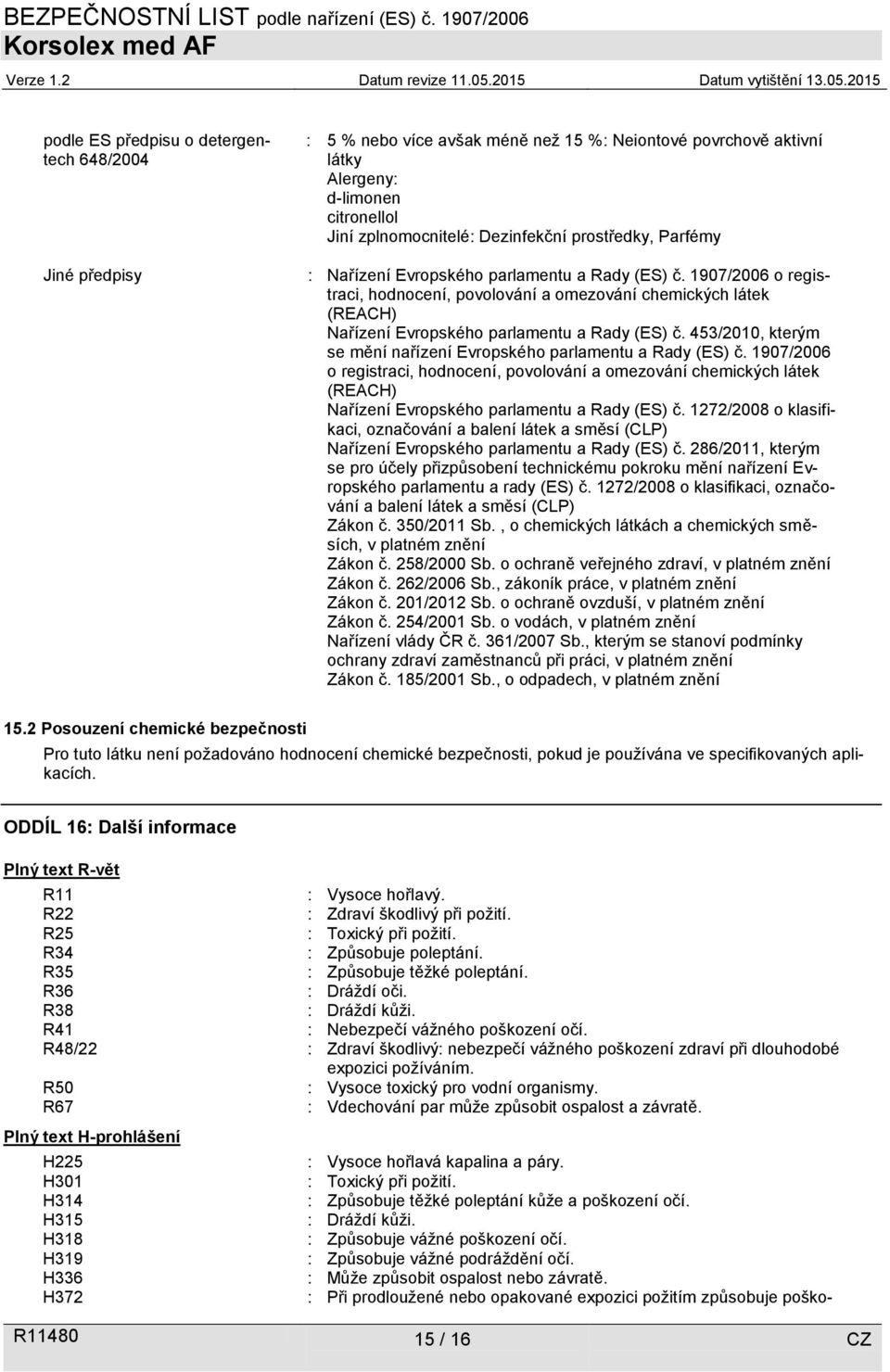 BEZPEČNOSTNÍ LIST podle nařízení (ES) č. 1907/2006
Korsolex med AF
Verze 1.2 Datum revize 11.05.2015 Datum vytištění 13.05.2015

podle ES předpisu o detergentech 648/2004 : 5 % nebo více avšak méně než 15 %: Neiontové povrchově aktivní látky
Alergeny:
d-limonen
citronellol
Jiní zplnomocnitelé: Dezinfekční prostředky, Parfémy

Jiné předpisy : Nařízení Evropského parlamentu a Rady (ES) č. 1907/2006 o registraci, hodnocení, povolování a omezování chemických látek (REACH)
Nařízení Evropského parlamentu a Rady (ES) č. 453/2010, kterým se mění nařízení Evropského parlamentu a Rady (ES) č. 1907/2006 o registraci, hodnocení, povolování a omezování chemických látek (REACH)
Nařízení Evropského parlamentu a Rady (ES) č. 1272/2008 o klasifikaci, označování a balení látek a směsí (CLP)
Nařízení Evropského parlamentu a Rady (ES) č. 286/2011, kterým se pro účely přizpůsobení technickému pokroku mění nařízení Evropského parlamentu a rady (ES) č. 1272/2008 o klasifikaci, označování a balení látek a směsí (CLP)
Zákon č. 350/2011 Sb. , o chemických látkách a chemických směsích, v platném znění
Zákon č. 258/2000 Sb. o ochraně veřejného zdraví, v platném znění
Zákon č. 262/2006 Sb., zákoník práce, v platném znění
Zákon č. 201/2012 Sb. o ochraně ovzduší, v platném znění
Zákon č. 254/2001 Sb. o vodách, v platném znění
Nařízení vlády ČR č. 361/2007 Sb., kterým se stanoví podmínky ochrany zdraví zaměstnanců při práci, v platném znění
Zákon č. 185/2001 Sb., o odpadech, v platném znění

15.2 Posouzení chemické bezpečnosti
Pro tuto látku není požadováno hodnocení chemické bezpečnosti, pokud je používána ve specifikovaných aplikacích.

ODDÍL 16: Další informace

Plný text R-vět

R11 : Vysoce hořlavý.
R22 : Zdraví škodlivý při požití.
R25 : Toxický při požití.
R34 : Způsobuje poleptání.
R35 : Způsobuje těžké poleptání.
R36 : Dráždí oči.
R38 : Dráždí kůži.
R41 : Nebezpečí vážného poškození očí.
R48/22 : Zdraví škodlivý: nebezpečí vážného poškození zdraví při dlouhodobé expozici požíváním.
R50 : Vysoce toxický pro vodní organismy.
R67 : Vdechování par může způsobit ospalost a závratě.

Plný text H-prohlášení

H225 : Vysoce hořlavá kapalina a páry.
H301 : Toxický při požití.
H314 : Způsobuje těžké poleptání kůže a poškození očí.
H315 : Dráždí kůži.
H318 : Způsobuje vážné poškození očí.
H319 : Způsobuje vážné podráždění očí.
H336 : Může způsobit ospalost nebo závratě.
H372 : Při prodloužené nebo opakované expozici požitím způsobuje poško-

R11480 15 / 16 CZ